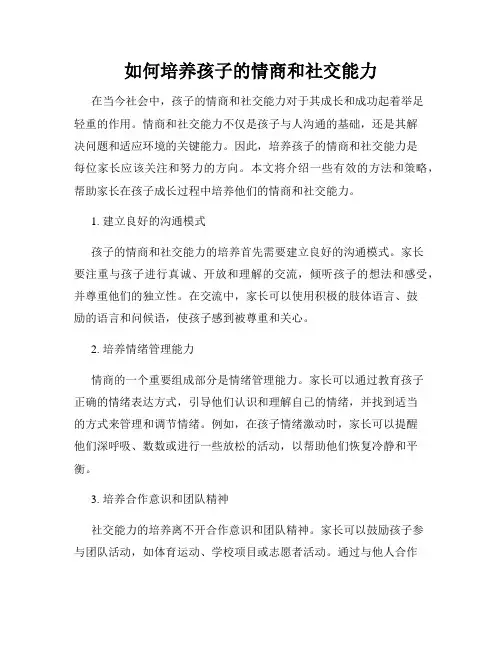 如何培养孩子的情商和社交能力

在当今社会中，孩子的情商和社交能力对于其成长和成功起着举足轻重的作用。情商和社交能力不仅是孩子与人沟通的基础，还是其解决问题和适应环境的关键能力。因此，培养孩子的情商和社交能力是每位家长应该关注和努力的方向。本文将介绍一些有效的方法和策略，帮助家长在孩子成长过程中培养他们的情商和社交能力。

1. 建立良好的沟通模式

孩子的情商和社交能力的培养首先需要建立良好的沟通模式。家长要注重与孩子进行真诚、开放和理解的交流，倾听孩子的想法和感受，并尊重他们的独立性。在交流中，家长可以使用积极的肢体语言、鼓励的语言和问候语，使孩子感到被尊重和关心。

2. 培养情绪管理能力

情商的一个重要组成部分是情绪管理能力。家长可以通过教育孩子正确的情绪表达方式，引导他们认识和理解自己的情绪，并找到适当的方式来管理和调节情绪。例如，在孩子情绪激动时，家长可以提醒他们深呼吸、数数或进行一些放松的活动，以帮助他们恢复冷静和平衡。

3. 培养合作意识和团队精神

社交能力的培养离不开合作意识和团队精神。家长可以鼓励孩子参与团队活动，如体育运动、学校项目或志愿者活动。通过与他人合作